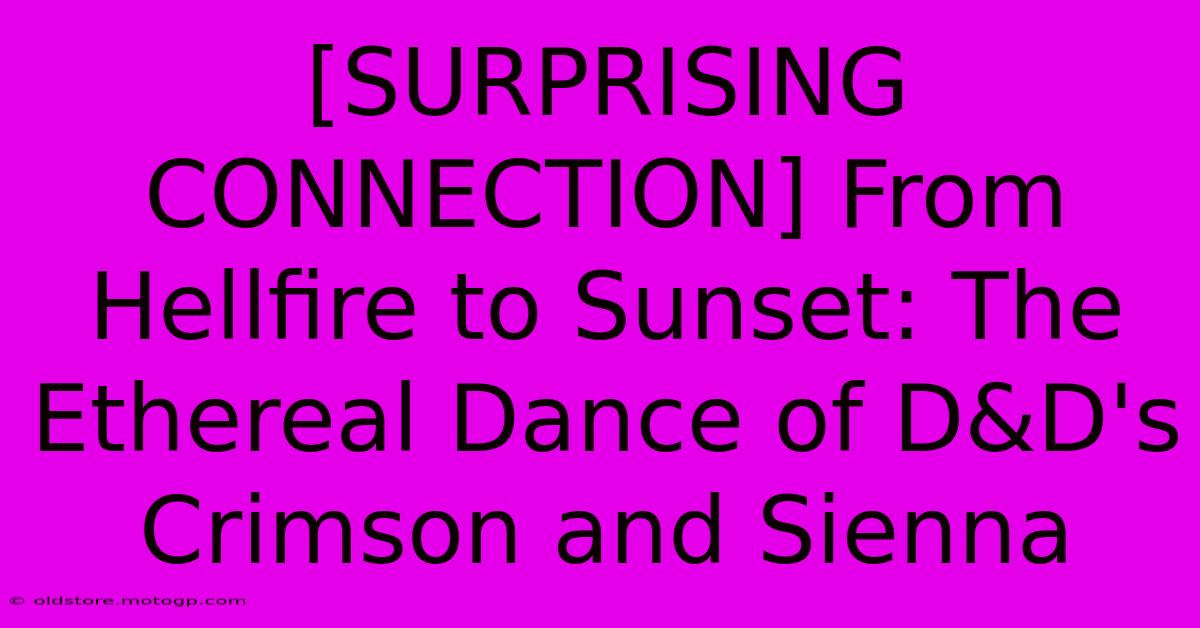 [SURPRISING CONNECTION] From Hellfire to Sunset: The Ethereal Dance of D&D's Crimson and Sienna

© oldstore.motogp.com